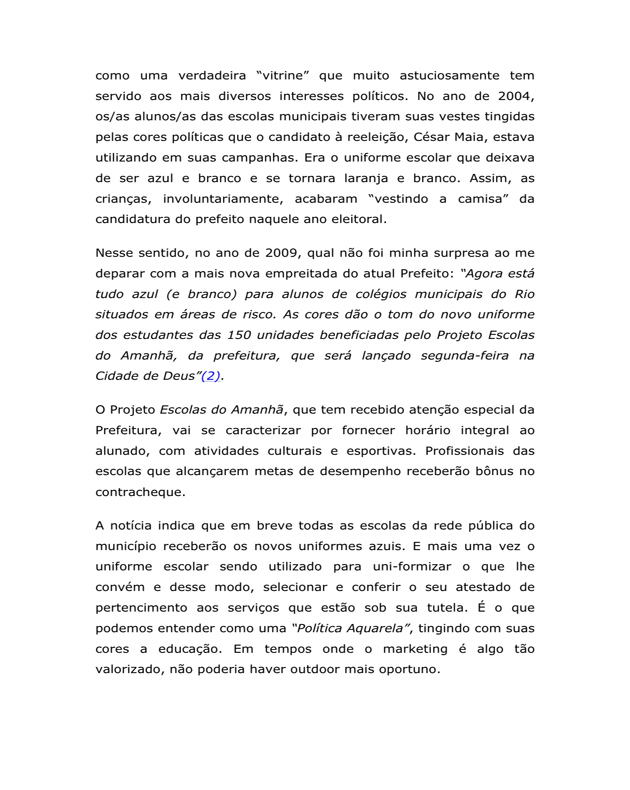 como uma verdadeira "vitrine" que muito astuciosamente tem servido aos mais diversos interesses políticos. No ano de 2004, os/as alunos/as das escolas municipais tiveram suas vestes tingidas pelas cores políticas que o candidato à reeleição, César Maia, estava utilizando em suas campanhas. Era o uniforme escolar que deixava de ser azul e branco e se tornara laranja e branco. Assim, as crianças, involuntariamente, acabaram "vestindo a camisa" da candidatura do prefeito naquele ano eleitoral.

Nesse sentido, no ano de 2009, qual não foi minha surpresa ao me deparar com a mais nova empreitada do atual Prefeito: "Agora está tudo azul (e branco) para alunos de colégios municipais do Rio situados em áreas de risco. As cores dão o tom do novo uniforme dos estudantes das 150 unidades beneficiadas pelo Projeto Escolas do Amanhã, da prefeitura, que será lançado segunda-feira na Cidade de Deus"(2).

O Projeto Escolas do Amanhã, que tem recebido atenção especial da Prefeitura, vai se caracterizar por fornecer horário integral ao alunado, com atividades culturais e esportivas. Profissionais das escolas que alcançarem metas de desempenho receberão bônus no contracheque.

A notícia indica que em breve todas as escolas da rede pública do município receberão os novos uniformes azuis. E mais uma vez o uniforme escolar sendo utilizado para uni-formizar o que lhe convém e desse modo, selecionar e conferir o seu atestado de pertencimento aos serviços que estão sob sua tutela. É o que podemos entender como uma "Política Aquarela", tingindo com suas cores a educação. Em tempos onde o marketing é algo tão valorizado, não poderia haver outdoor mais oportuno.